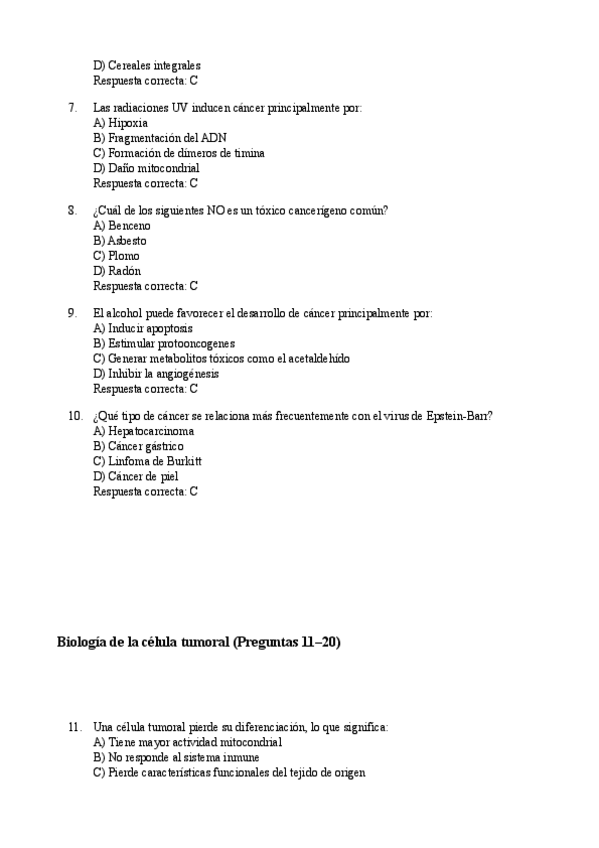 D) Cereales integrales
Respuesta correcta: C

7. Las radiaciones UV inducen cáncer principalmente por:
A) Hipoxia
B) Fragmentación del ADN
C) Formación de dímeros de timina
D) Daño mitocondrial
Respuesta correcta: C

8. ¿Cuál de los siguientes NO es un tóxico cancerígeno común?
A) Benceno
B) Asbesto
C) Plomo
D) Radón
Respuesta correcta: C

9. El alcohol puede favorecer el desarrollo de cáncer principalmente por:
A) Inducir apoptosis
B) Estimular protooncogenes
C) Generar metabolitos tóxicos como el acetaldehído
D) Inhibir la angiogénesis
Respuesta correcta: C

10. ¿Qué tipo de cáncer se relaciona más frecuentemente con el virus de Epstein-Barr?
A) Hepatocarcinoma
B) Cáncer gástrico
C) Linfoma de Burkitt
D) Cáncer de piel
Respuesta correcta: C

Biología de la célula tumoral (Preguntas 11–20)

11. Una célula tumoral pierde su diferenciación, lo que significa:
A) Tiene mayor actividad mitocondrial
B) No responde al sistema inmune
C) Pierde características funcionales del tejido de origen